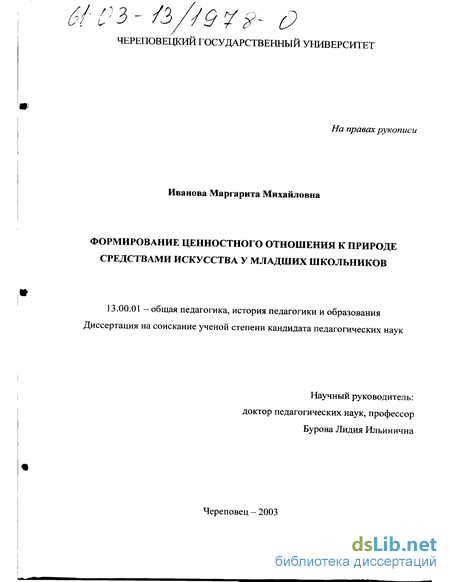 61:03-13/1978-0

ЧЕРЕПОВЕЦКИЙ ГОСУДАРСТВЕННЫЙ УНИВЕРСИТЕТ

На правах рукописи

Иванова Маргарита Михайловна

ФОРМИРОВАНИЕ ЦЕННОСТНОГО ОТНОШЕНИЯ К ПРИРОДЕ СРЕДСТВАМИ ИСКУССТВА У МЛАДШИХ ШКОЛЬНИКОВ

13.00.01 – общая педагогика, история педагогики и образования

Диссертация на соискание ученой степени кандидата педагогических наук

Научный руководитель:
доктор педагогических наук, профессор
Бурова Лидия Ильинична

Череповец – 2003

dsLib.net
библиотека диссертаций